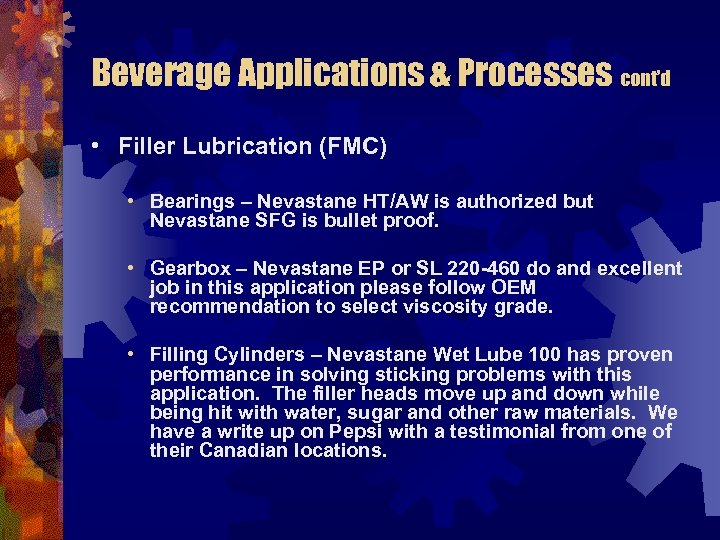 Beverage Applications & Processes cont'd

• Filler Lubrication (FMC)

• Bearings – Nevastane HT/AW is authorized but Nevastane SFG is bullet proof.

• Gearbox – Nevastane EP or SL 220-460 do and excellent job in this application please follow OEM recommendation to select viscosity grade.

• Filling Cylinders – Nevastane Wet Lube 100 has proven performance in solving sticking problems with this application. The filler heads move up and down while being hit with water, sugar and other raw materials. We have a write up on Pepsi with a testimonial from one of their Canadian locations.